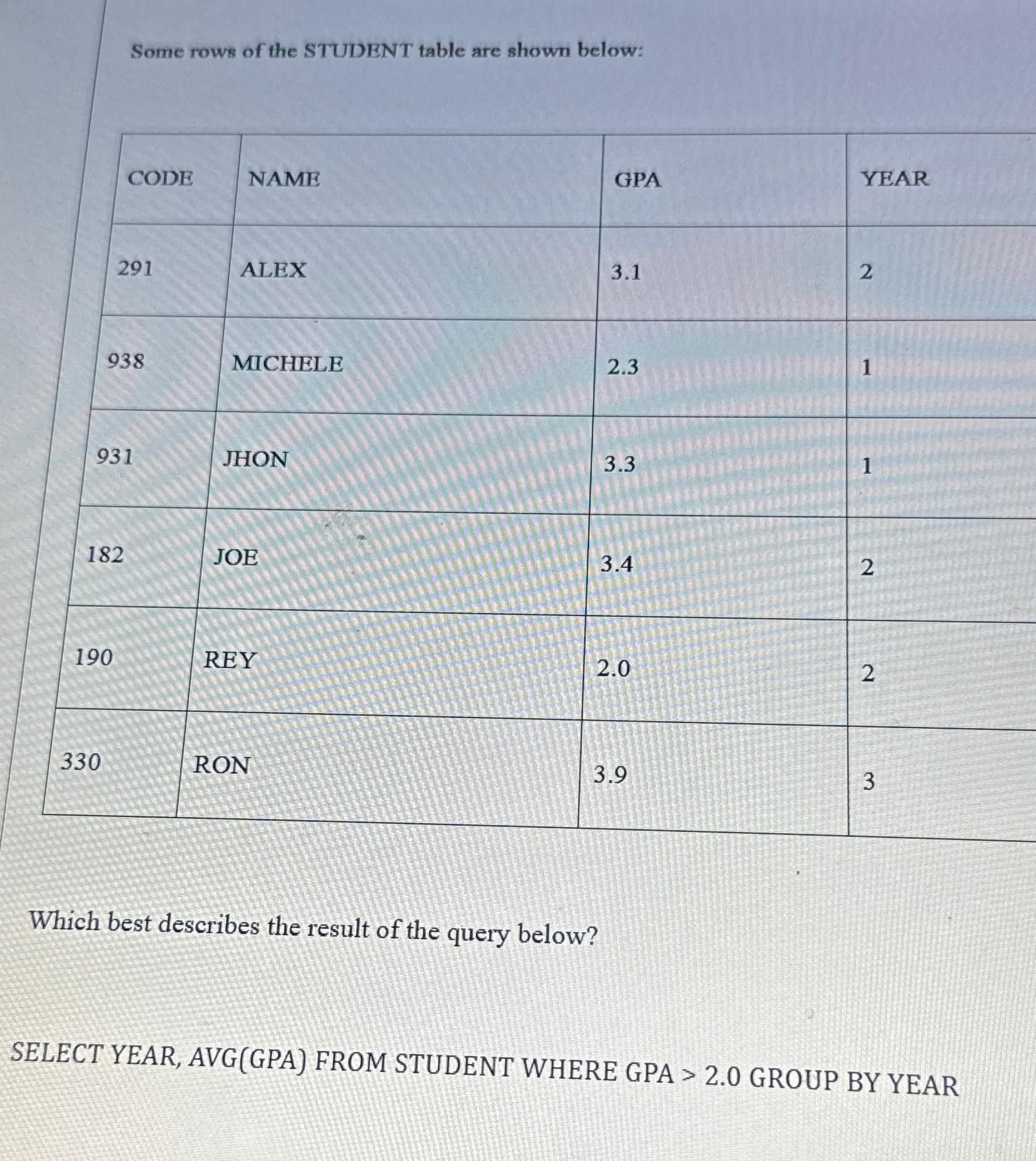 Some rows of the STUDENT table are shown below:

| CODE | NAME | GPA | YEAR |
|---|---|---|---|
| 291 | ALEX | 3.1 | 2 |
| 938 | MICHELE | 2.3 | 1 |
| 931 | JHON | 3.3 | 1 |
| 182 | JOE | 3.4 | 2 |
| 190 | REY | 2.0 | 2 |
| 330 | RON | 3.9 | 3 |

Which best describes the result of the query below?

SELECT YEAR, AVG(GPA) FROM STUDENT WHERE GPA > 2.0 GROUP BY YEAR